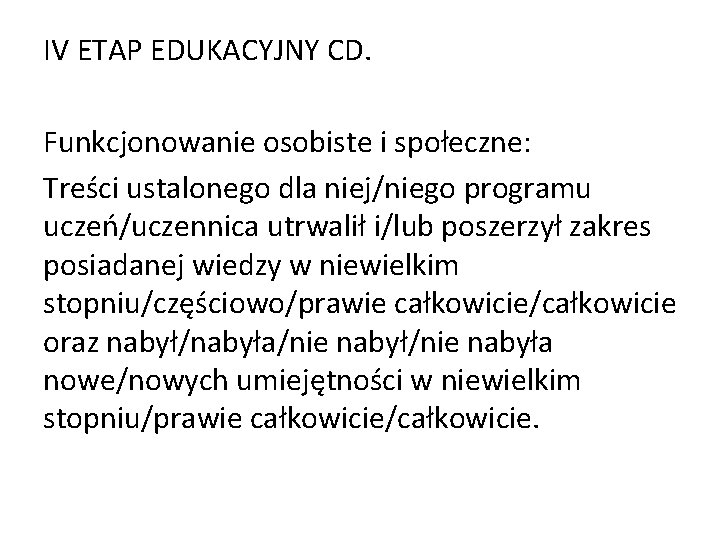 IV ETAP EDUKACYJNY CD.

Funkcjonowanie osobiste i społeczne:

Treści ustalonego dla niej/niego programu uczeń/uczennica utrwalił i/lub poszerzył zakres posiadanej wiedzy w niewielkim stopniu/częściowo/prawie całkowicie/całkowicie oraz nabył/nabyła/nie nabył/nie nabyła nowe/nowych umiejętności w niewielkim stopniu/prawie całkowicie/całkowicie.